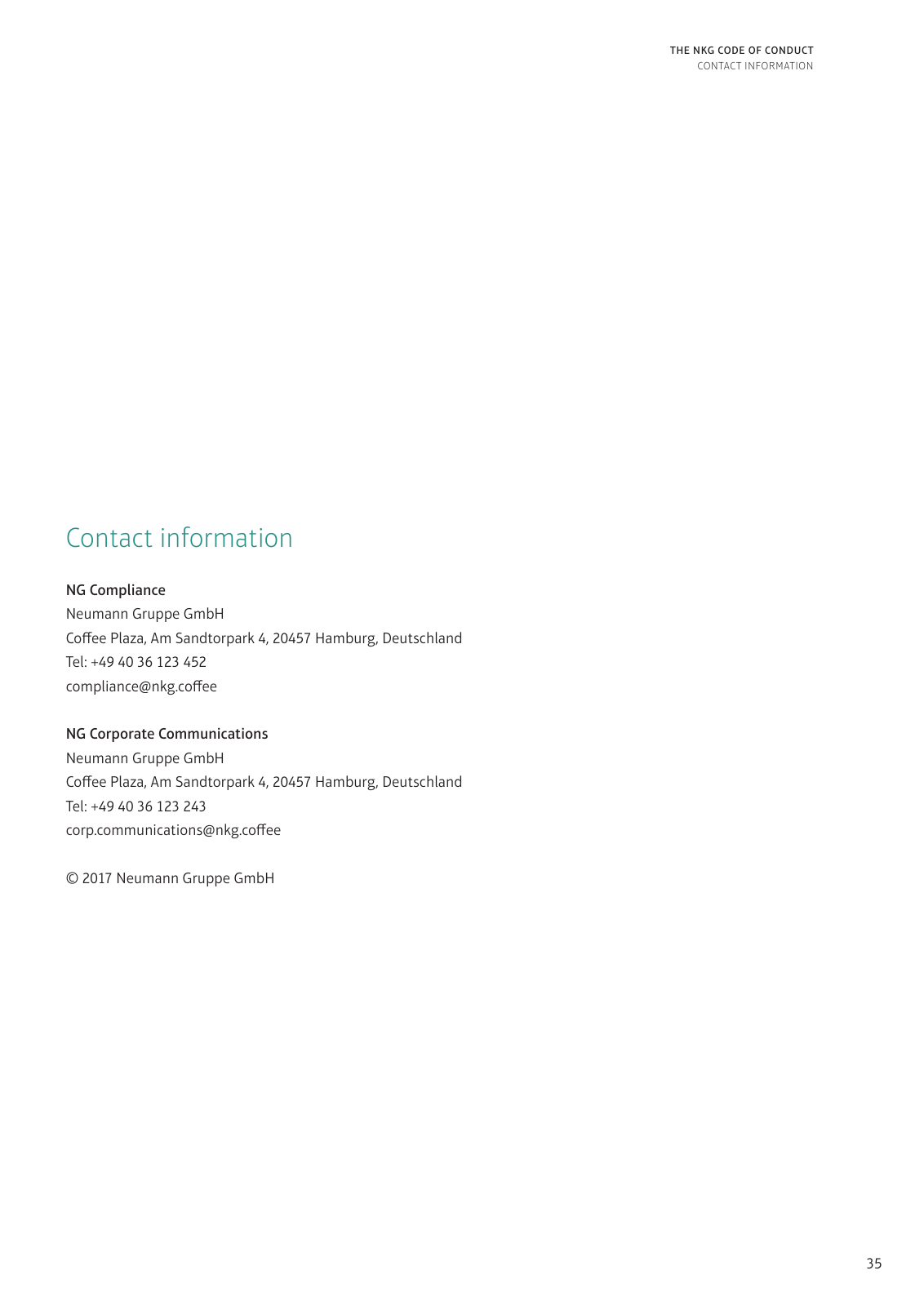 THE NKG CODE OF CONDUCT
CONTACT INFORMATION

Contact information

NG Compliance
Neumann Gruppe GmbH
Coffee Plaza, Am Sandtorpark 4, 20457 Hamburg, Deutschland
Tel: +49 40 36 123 452
compliance@nkg.coffee

NG Corporate Communications
Neumann Gruppe GmbH
Coffee Plaza, Am Sandtorpark 4, 20457 Hamburg, Deutschland
Tel: +49 40 36 123 243
corp.communications@nkg.coffee

© 2017 Neumann Gruppe GmbH

35